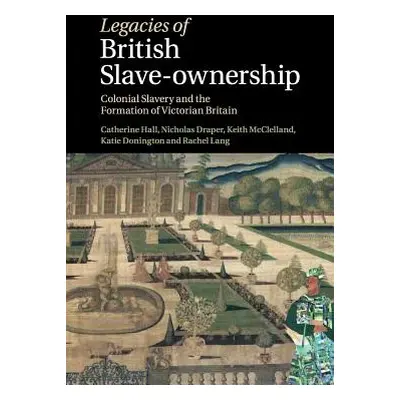 Legacies of
British
Slave-ownership

Colonial Slavery and the Formation of Victorian Britain

Catherine Hall, Nicholas Draper, Keith McClelland, Katie Donington and Rachel Lang